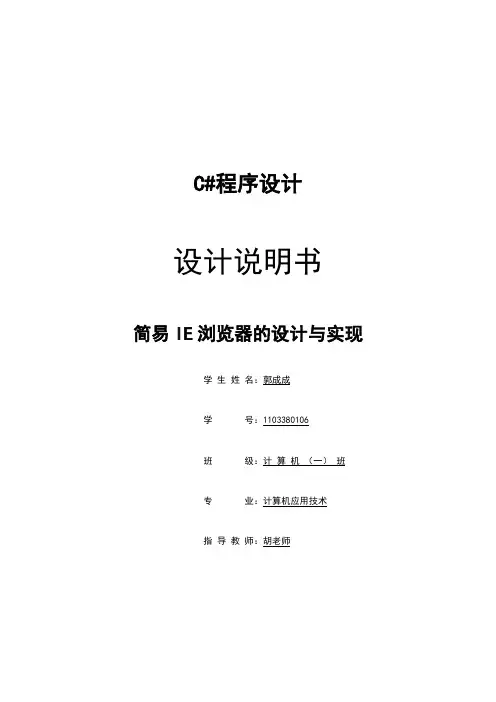 C#程序设计

设计说明书

简易 IE 浏览器的设计与实现

学 生 姓 名：郭成成

学 号：1103380106

班 级：计 算 机 （一） 班

专 业：计算机应用技术

指 导 教 师：胡老师